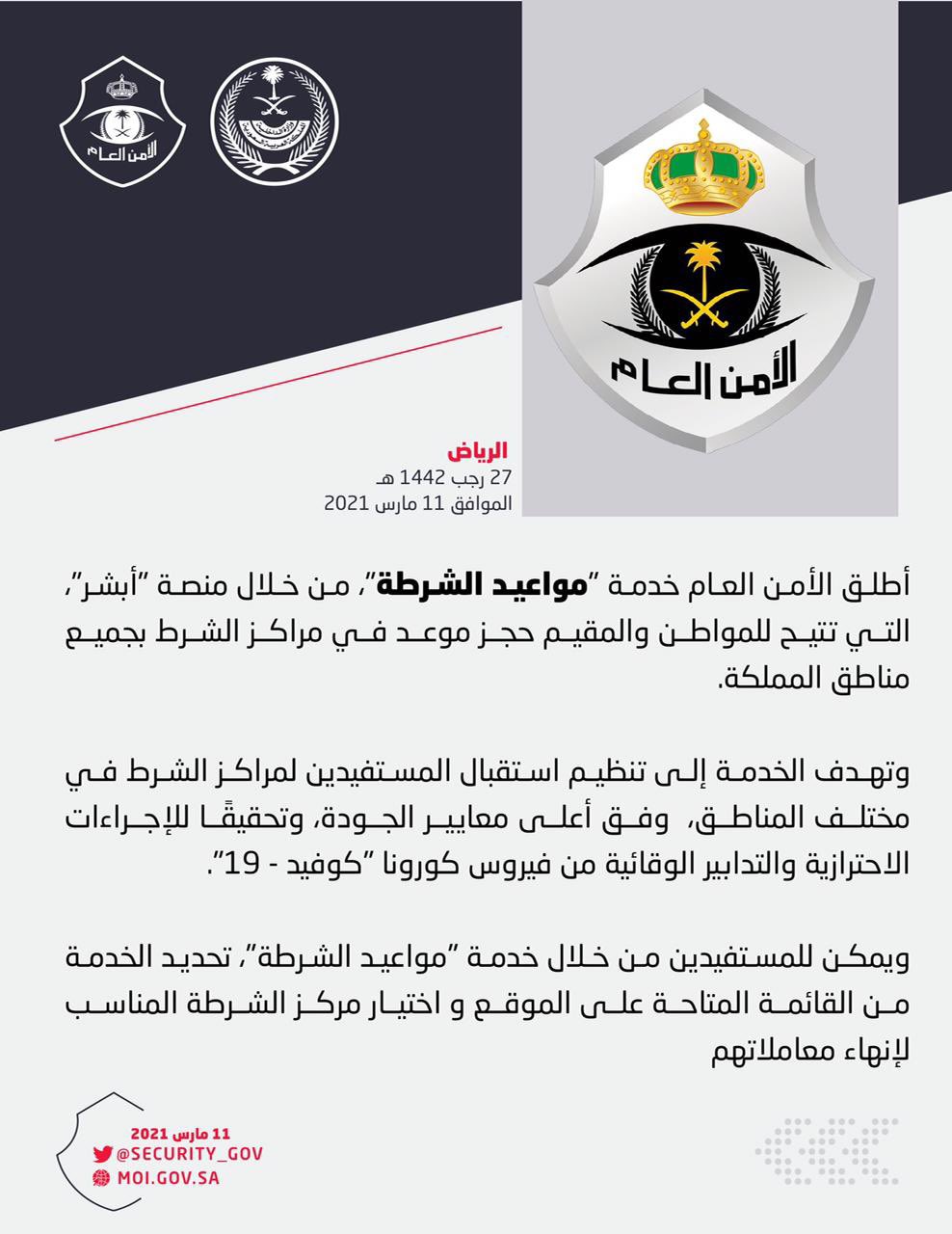 الأمن العام

الأمن العام

الرياض
27 رجب 1442 هـ
الموافق 11 مارس 2021

أطلق الأمن العام خدمة "مواعيد الشرطة"، من خلال منصة "أبشر"، التي تتيح للمواطن والمقيم حجز موعد في مراكز الشرط بجميع مناطق المملكة.

وتهدف الخدمة إلى تنظيم استقبال المستفيدين لمراكز الشرط في مختلف المناطق، وفق أعلى معايير الجودة، وتحقيقًا للإجراءات الاحترازية والتدابير الوقائية من فيروس كورونا "كوفيد - 19".

ويمكن للمستفيدين من خلال خدمة "مواعيد الشرطة"، تحديد الخدمة من القائمة المتاحة على الموقع و اختيار مركز الشرطة المناسب لإنهاء معاملاتهم

11 مارس 2021
@SECURITY_GOV
MOI.GOV.SA